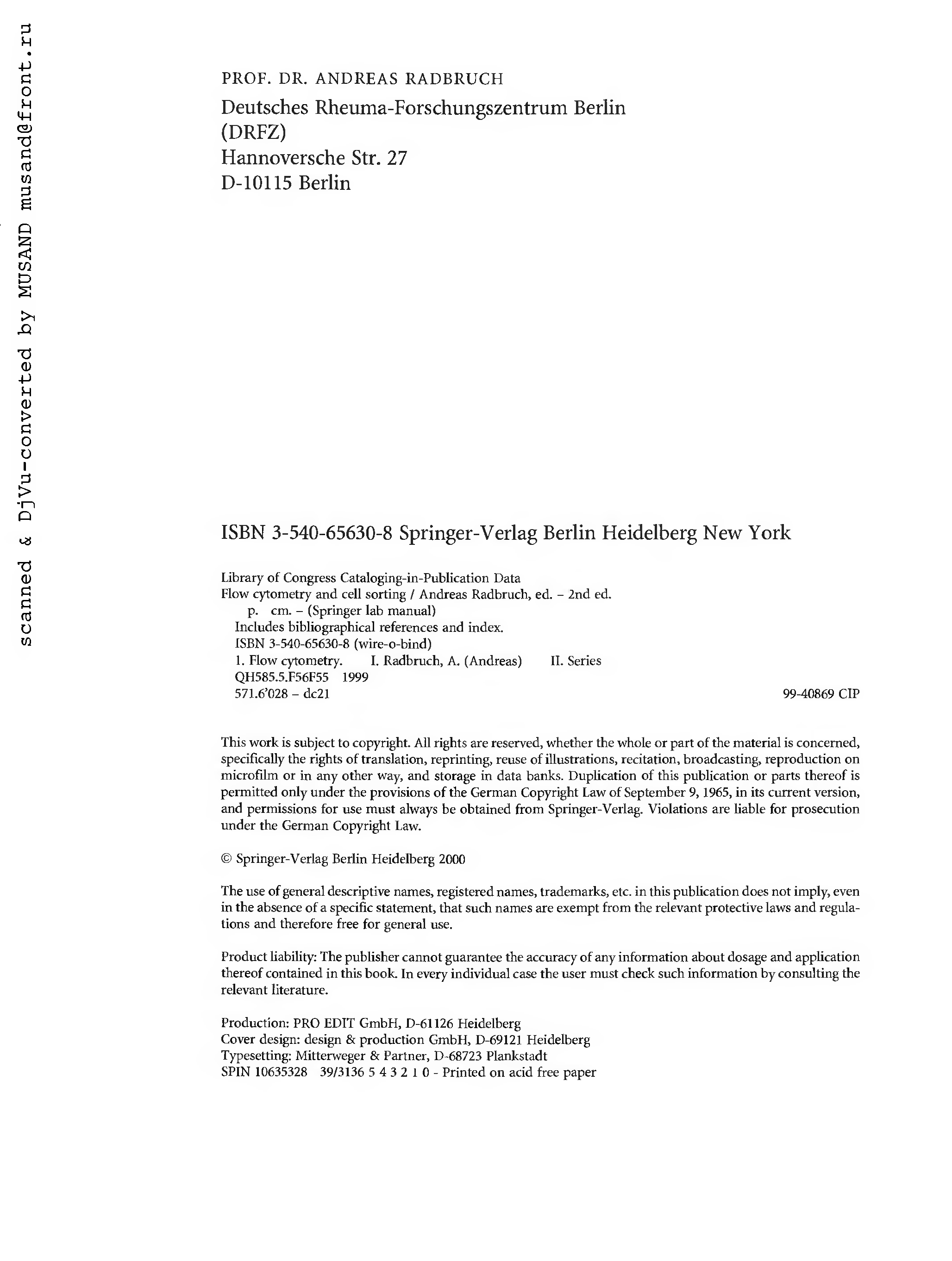 scanned & DjVu-converted by MUSAND musand@front.ru

PROF. DR. ANDREAS RADBRUCH
Deutsches Rheuma-Forschungszentrum Berlin
(DRFZ)
Hannoversche Str. 27
D-10115 Berlin

ISBN 3-540-65630-8 Springer-Verlag Berlin Heidelberg New York

Library of Congress Cataloging-in-Publication Data
Flow cytometry and cell sorting / Andreas Radbruch, ed. – 2nd ed.
p. cm. – (Springer lab manual)
Includes bibliographical references and index.
ISBN 3-540-65630-8 (wire-o-bind)
1. Flow cytometry. I. Radbruch, A. (Andreas) II. Series
QH585.5.F56F55 1999
571.6'028 – dc21
99-40869 CIP

This work is subject to copyright. All rights are reserved, whether the whole or part of the material is concerned, specifically the rights of translation, reprinting, reuse of illustrations, recitation, broadcasting, reproduction on microfilm or in any other way, and storage in data banks. Duplication of this publication or parts thereof is permitted only under the provisions of the German Copyright Law of September 9, 1965, in its current version, and permissions for use must always be obtained from Springer-Verlag. Violations are liable for prosecution under the German Copyright Law.

© Springer-Verlag Berlin Heidelberg 2000

The use of general descriptive names, registered names, trademarks, etc. in this publication does not imply, even in the absence of a specific statement, that such names are exempt from the relevant protective laws and regulations and therefore free for general use.

Product liability: The publisher cannot guarantee the accuracy of any information about dosage and application thereof contained in this book. In every individual case the user must check such information by consulting the relevant literature.

Production: PRO EDIT GmbH, D-61126 Heidelberg
Cover design: design & production GmbH, D-69121 Heidelberg
Typesetting: Mitterweger & Partner, D-68723 Plankstadt
SPIN 10635328 39/3136 5 4 3 2 1 0 - Printed on acid free paper